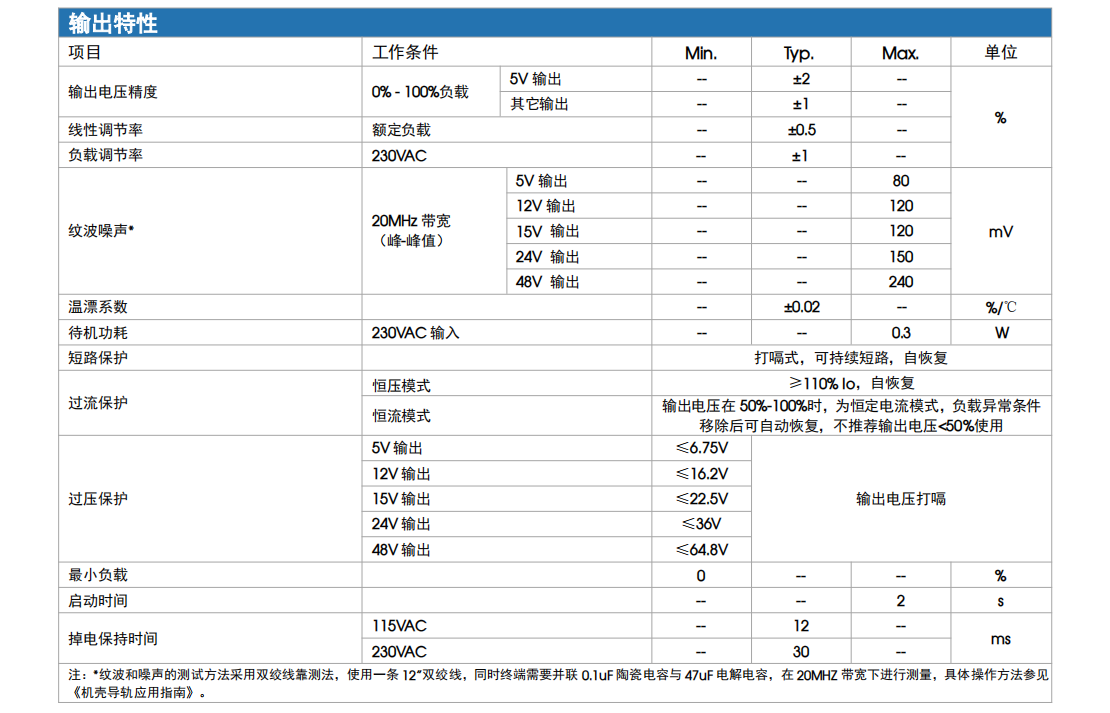 输出特性

| 项目 | 工作条件 | | Min. | Typ. | Max. | 单位 |
|---|---|---|---|---|---|---|
| 输出电压精度 | 0% - 100%负载 | 5V 输出 | -- | ±2 | -- | % |
| | | 其它输出 | -- | ±1 | -- | |
| 线性调节率 | 额定负载 | | -- | ±0.5 | -- | |
| 负载调节率 | 230VAC | | -- | ±1 | -- | |
| 纹波噪声* | 20MHz 带宽（峰-峰值） | 5V 输出 | -- | -- | 80 | mV |
| | | 12V 输出 | -- | -- | 120 | |
| | | 15V 输出 | -- | -- | 120 | |
| | | 24V 输出 | -- | -- | 150 | |
| | | 48V 输出 | -- | -- | 240 | |
| 温漂系数 | | | -- | ±0.02 | -- | %/℃ |
| 待机功耗 | 230VAC 输入 | | -- | -- | 0.3 | W |
| 短路保护 | | | 打嗝式，可持续短路，自恢复 | | | |
| 过流保护 | 恒压模式 | | ≥110% Io，自恢复 | | | |
| | 恒流模式 | | 输出电压在 50%-100%时，为恒定电流模式，负载异常条件移除后可自动恢复，不推荐输出电压<50%使用 | | | |
| 过压保护 | 5V 输出 | | ≤6.75V | 输出电压打嗝 | | |
| | 12V 输出 | | ≤16.2V | | | |
| | 15V 输出 | | ≤22.5V | | | |
| | 24V 输出 | | ≤36V | | | |
| | 48V 输出 | | ≤64.8V | | | |
| 最小负载 | | | 0 | -- | -- | % |
| 启动时间 | | | -- | -- | 2 | s |
| 掉电保持时间 | 115VAC | | -- | 12 | -- | ms |
| | 230VAC | | -- | 30 | -- | |

注：*纹波和噪声的测试方法采用双绞线靠测法，使用一条 12"双绞线，同时终端需要并联 0.1uF 陶瓷电容与 47uF 电解电容，在 20MHZ 带宽下进行测量，具体操作方法参见《机壳导轨应用指南》。